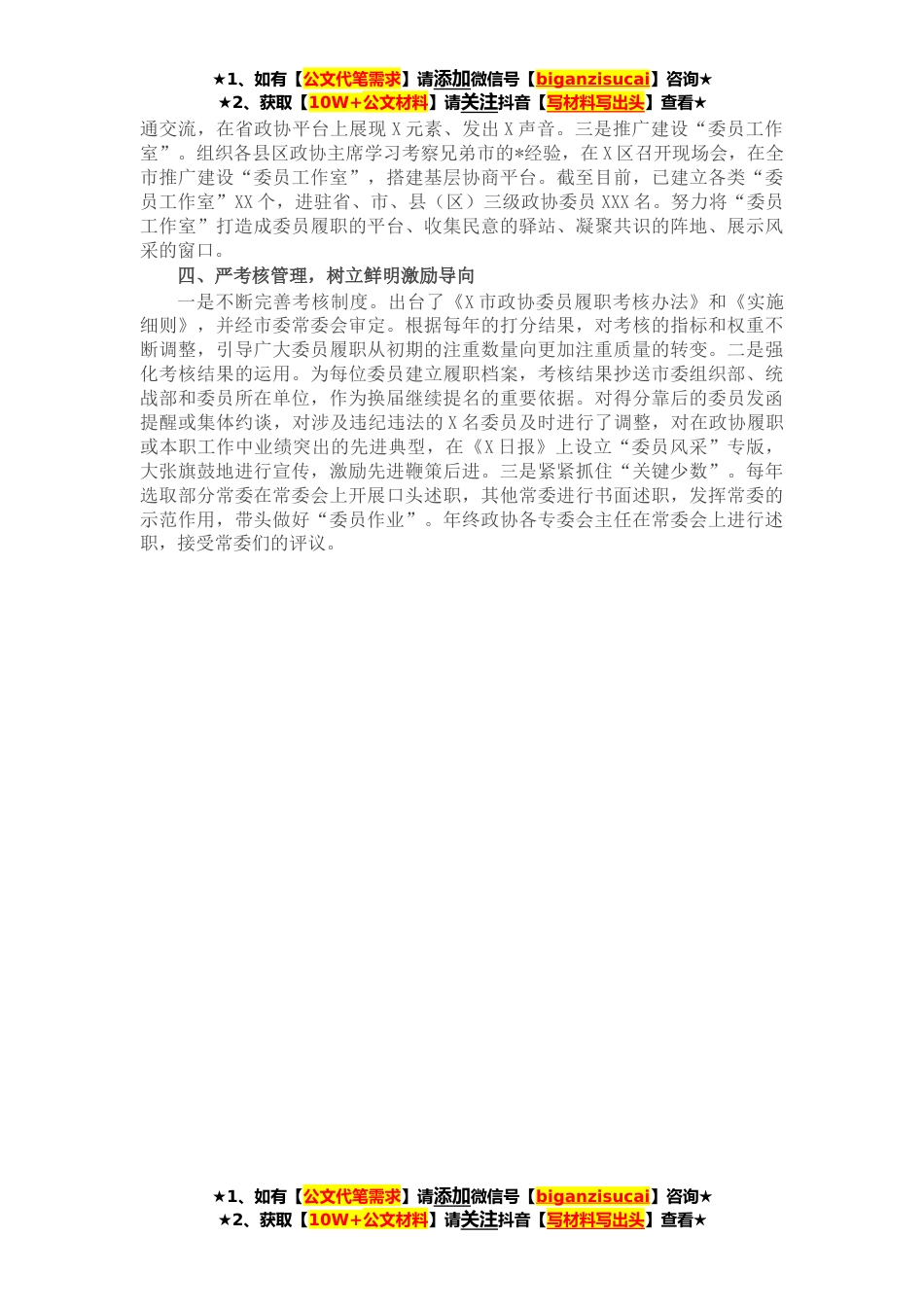 ★1、如有【公文代笔需求】请添加微信号【biganzisucai】咨询★
★2、获取【10W+公文材料】请关注抖音【写材料写出头】查看★

通交流，在省政协平台上展现 X 元素、发出 X 声音。三是推广建设“委员工作室”。组织各县区政协主席学习考察兄弟市的*经验，在 X 区召开现场会，在全市推广建设“委员工作室”，搭建基层协商平台。截至目前，已建立各类“委员工作室”XX 个，进驻省、市、县（区）三级政协委员 XXX 名。努力将“委员工作室”打造成委员履职的平台、收集民意的驿站、凝聚共识的阵地、展示风采的窗口。

四、严考核管理，树立鲜明激励导向

一是不断完善考核制度。出台了《X 市政协委员履职考核办法》和《实施细则》，并经市委常委会审定。根据每年的打分结果，对考核的指标和权重不断调整，引导广大委员履职从初期的注重数量向更加注重质量的转变。二是强化考核结果的运用。为每位委员建立履职档案，考核结果抄送市委组织部、统战部和委员所在单位，作为换届继续提名的重要依据。对得分靠后的委员发函提醒或集体约谈，对涉及违纪违法的 X 名委员及时进行了调整，对在政协履职或本职工作中业绩突出的先进典型，在《X 日报》上设立“委员风采”专版，大张旗鼓地进行宣传，激励先进鞭策后进。三是紧紧抓住“关键少数”。每年选取部分常委在常委会上开展口头述职，其他常委进行书面述职，发挥常委的示范作用，带头做好“委员作业”。年终政协各专委会主任在常委会上进行述职，接受常委们的评议。

★1、如有【公文代笔需求】请添加微信号【biganzisucai】咨询★
★2、获取【10W+公文材料】请关注抖音【写材料写出头】查看★